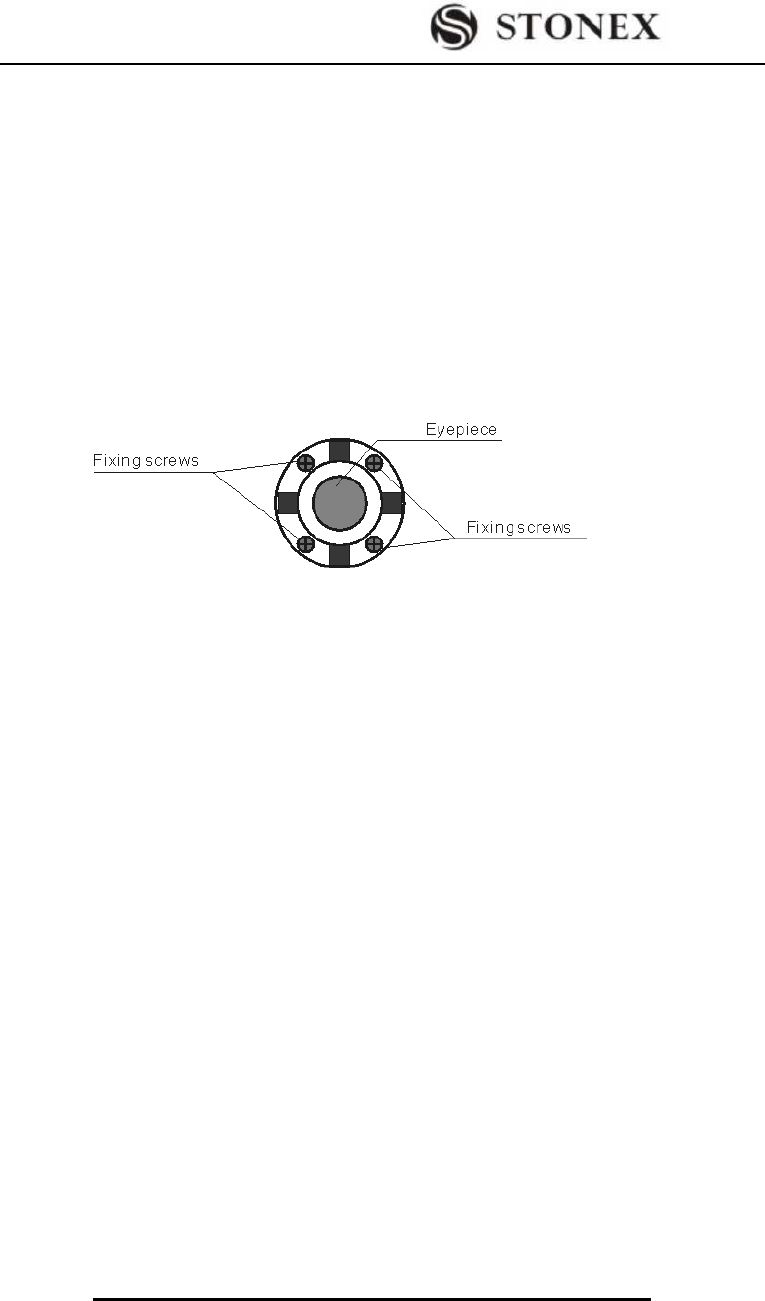 STONEX

Eyepiece

Fixing screws

Fixing screws